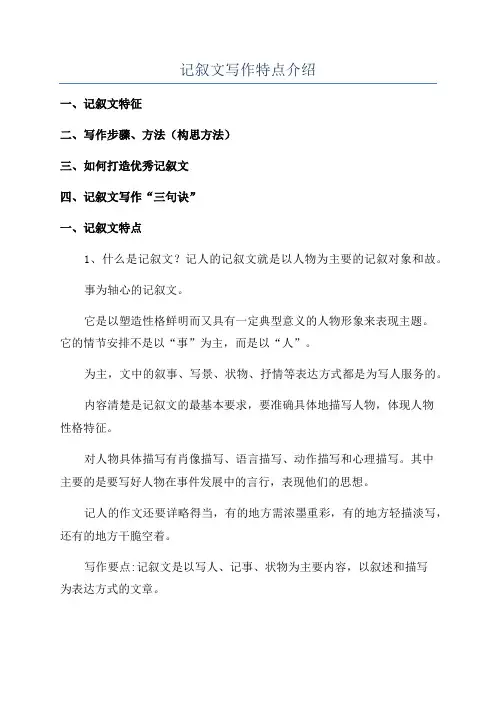 记叙文写作特点介绍

一、记叙文特征

二、写作步骤、方法（构思方法）

三、如何打造优秀记叙文

四、记叙文写作“三句诀”

一、记叙文特点

1、什么是记叙文？记人的记叙文就是以人物为主要的记叙对象和故。

事为轴心的记叙文。

它是以塑造性格鲜明而又具有一定典型意义的人物形象来表现主题。它的情节安排不是以“事”为主，而是以“人”。

为主，文中的叙事、写景、状物、抒情等表达方式都是为写人服务的。

内容清楚是记叙文的最基本要求，要准确具体地描写人物，体现人物性格特征。

对人物具体描写有肖像描写、语言描写、动作描写和心理描写。其中主要的是要写好人物在事件发展中的言行，表现他们的思想。

记人的作文还要详略得当，有的地方需浓墨重彩，有的地方轻描淡写，还有的地方干脆空着。

写作要点:记叙文是以写人、记事、状物为主要内容，以叙述和描写为表达方式的文章。